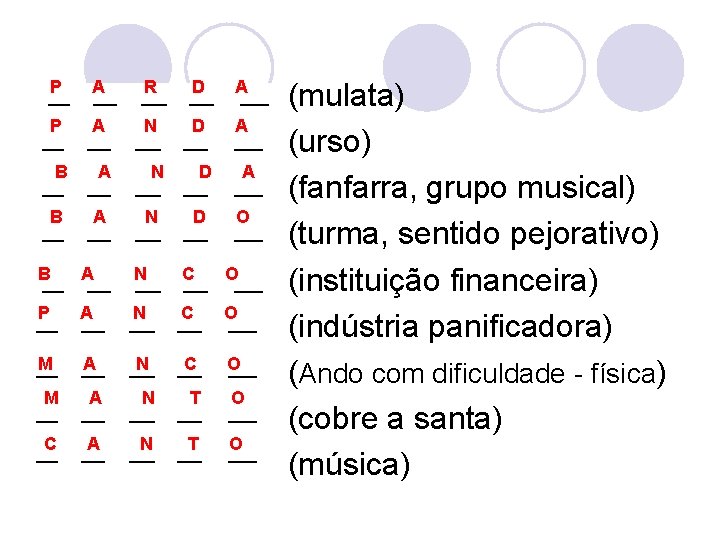 P A R D A (mulata)

P A N D A (urso)

B A N D A (fanfarra, grupo musical)

B A N D O (turma, sentido pejorativo)

B A N C O (instituição financeira)

P A N C O (indústria panificadora)

M A N C O (Ando com dificuldade - física)

M A N T O (cobre a santa)

C A N T O (música)